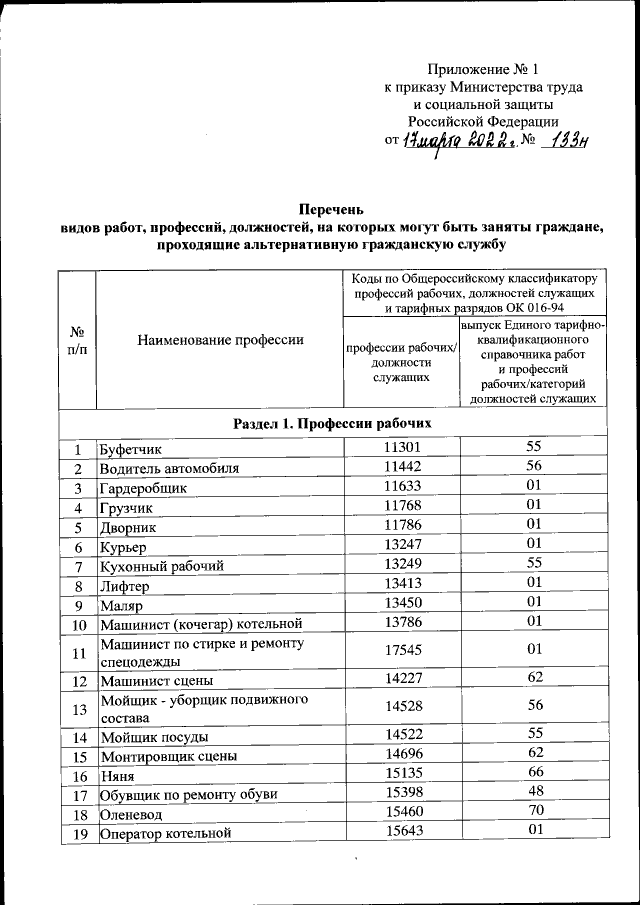 Приложение № 1
к приказу Министерства труда
и социальной защиты
Российской Федерации
от 17 марта 2022 г. № 133н

Перечень
видов работ, профессий, должностей, на которых могут быть заняты граждане, проходящие альтернативную гражданскую службу

| № п/п | Наименование профессии | Коды по Общероссийскому классификатору профессий рабочих, должностей служащих и тарифных разрядов ОК 016-94: профессии рабочих/ должности служащих | Коды по Общероссийскому классификатору профессий рабочих, должностей служащих и тарифных разрядов ОК 016-94: выпуск Единого тарифно-квалификационного справочника работ и профессий рабочих/категорий должностей служащих |
|---|---|---|---|
| Раздел 1. Профессии рабочих | | | |
| 1 | Буфетчик | 11301 | 55 |
| 2 | Водитель автомобиля | 11442 | 56 |
| 3 | Гардеробщик | 11633 | 01 |
| 4 | Грузчик | 11768 | 01 |
| 5 | Дворник | 11786 | 01 |
| 6 | Курьер | 13247 | 01 |
| 7 | Кухонный рабочий | 13249 | 55 |
| 8 | Лифтер | 13413 | 01 |
| 9 | Маляр | 13450 | 01 |
| 10 | Машинист (кочегар) котельной | 13786 | 01 |
| 11 | Машинист по стирке и ремонту спецодежды | 17545 | 01 |
| 12 | Машинист сцены | 14227 | 62 |
| 13 | Мойщик - уборщик подвижного состава | 14528 | 56 |
| 14 | Мойщик посуды | 14522 | 55 |
| 15 | Монтировщик сцены | 14696 | 62 |
| 16 | Няня | 15135 | 66 |
| 17 | Обувщик по ремонту обуви | 15398 | 48 |
| 18 | Оленевод | 15460 | 70 |
| 19 | Оператор котельной | 15643 | 01 |